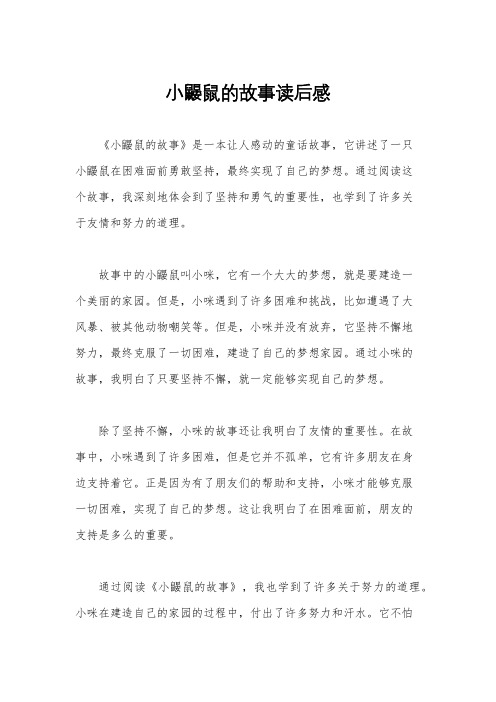 小鼹鼠的故事读后感

《小鼹鼠的故事》是一本让人感动的童话故事，它讲述了一只小鼹鼠在困难面前勇敢坚持，最终实现了自己的梦想。通过阅读这个故事，我深刻地体会到了坚持和勇气的重要性，也学到了许多关于友情和努力的道理。

故事中的小鼹鼠叫小咪，它有一个大大的梦想，就是要建造一个美丽的家园。但是，小咪遇到了许多困难和挑战，比如遭遇了大风暴、被其他动物嘲笑等。但是，小咪并没有放弃，它坚持不懈地努力，最终克服了一切困难，建造了自己的梦想家园。通过小咪的故事，我明白了只要坚持不懈，就一定能够实现自己的梦想。

除了坚持不懈，小咪的故事还让我明白了友情的重要性。在故事中，小咪遇到了许多困难，但是它并不孤单，它有许多朋友在身边支持着它。正是因为有了朋友们的帮助和支持，小咪才能够克服一切困难，实现了自己的梦想。这让我明白了在困难面前，朋友的支持是多么的重要。

通过阅读《小鼹鼠的故事》，我也学到了许多关于努力的道理。小咪在建造自己的家园的过程中，付出了许多努力和汗水。它不怕